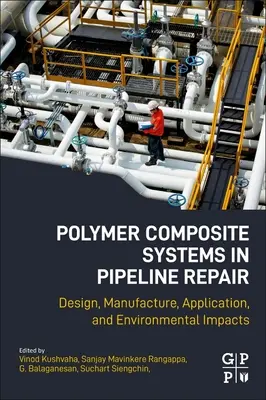 POLYMER COMPOSITE SYSTEMS IN PIPELINE REPAIR

Design, Manufacture, Application, and Environmental Impacts

Edited by
Vinod Kushvaha, Sanjay Mavinkere Rangappa, G. Balaganesan, Suchart Siengchin,

G P
P